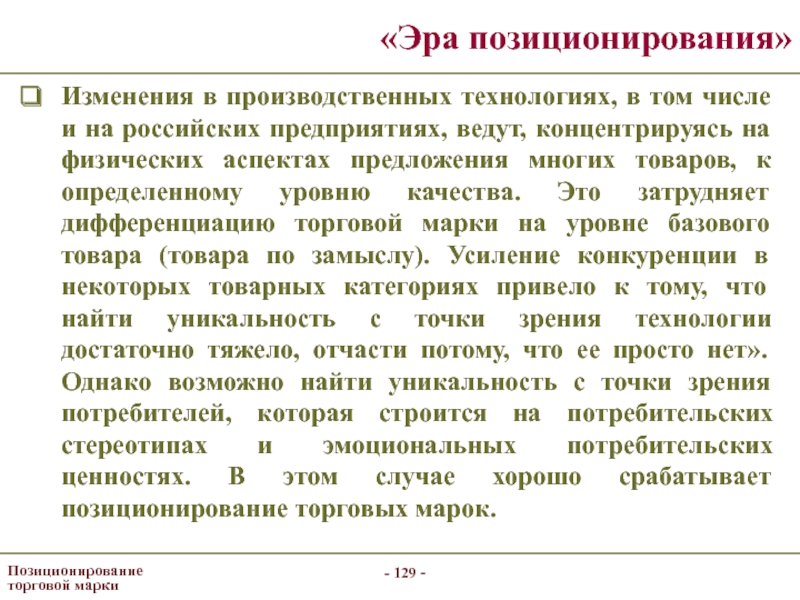 «Эра позиционирования»

Изменения в производственных технологиях, в том числе и на российских предприятиях, ведут, концентрируясь на физических аспектах предложения многих товаров, к определенному уровню качества. Это затрудняет дифференциацию торговой марки на уровне базового товара (товара по замыслу). Усиление конкуренции в некоторых товарных категориях привело к тому, что найти уникальность с точки зрения технологии достаточно тяжело, отчасти потому, что ее просто нет». Однако возможно найти уникальность с точки зрения потребителей, которая строится на потребительских стереотипах и эмоциональных потребительских ценностях. В этом случае хорошо срабатывает позиционирование торговых марок.

Позиционирование торговой марки

- 129 -